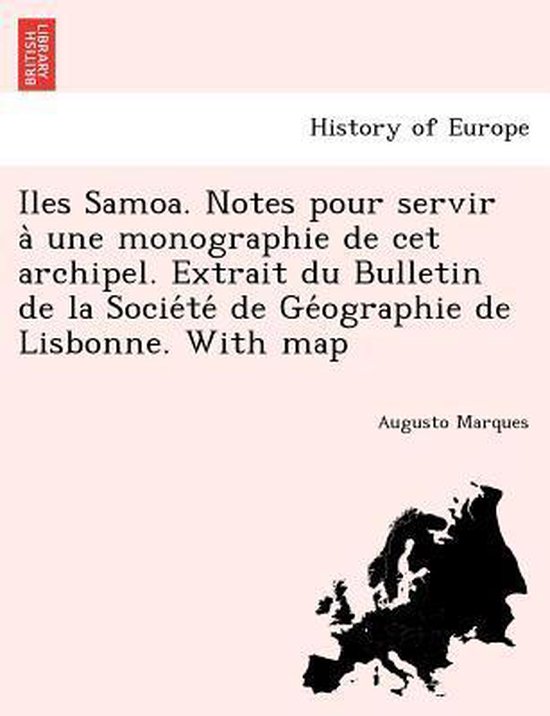 BRITISH LIBRARY

History of Europe

Iles Samoa. Notes pour servir à une monographie de cet archipel. Extrait du Bulletin de la Société de Géographie de Lisbonne. With map

Augusto Marques